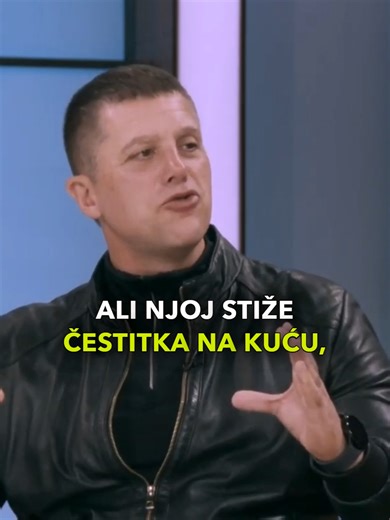 ALI NJOJ STIŽE
ČESTITKA NA KUĆU,